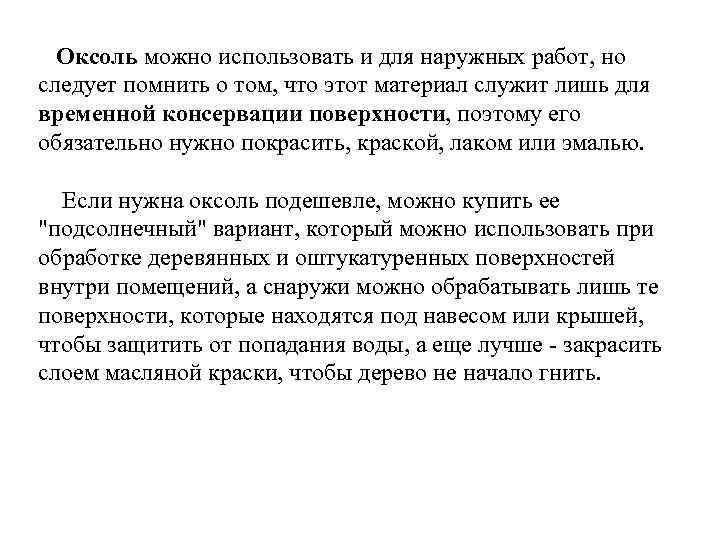 Оксоль можно использовать и для наружных работ, но следует помнить о том, что этот материал служит лишь для временной консервации поверхности, поэтому его обязательно нужно покрасить, краской, лаком или эмалью.

Если нужна оксоль подешевле, можно купить ее "подсолнечный" вариант, который можно использовать при обработке деревянных и оштукатуренных поверхностей внутри помещений, а снаружи можно обрабатывать лишь те поверхности, которые находятся под навесом или крышей, чтобы защитить от попадания воды, а еще лучше - закрасить слоем масляной краски, чтобы дерево не начало гнить.